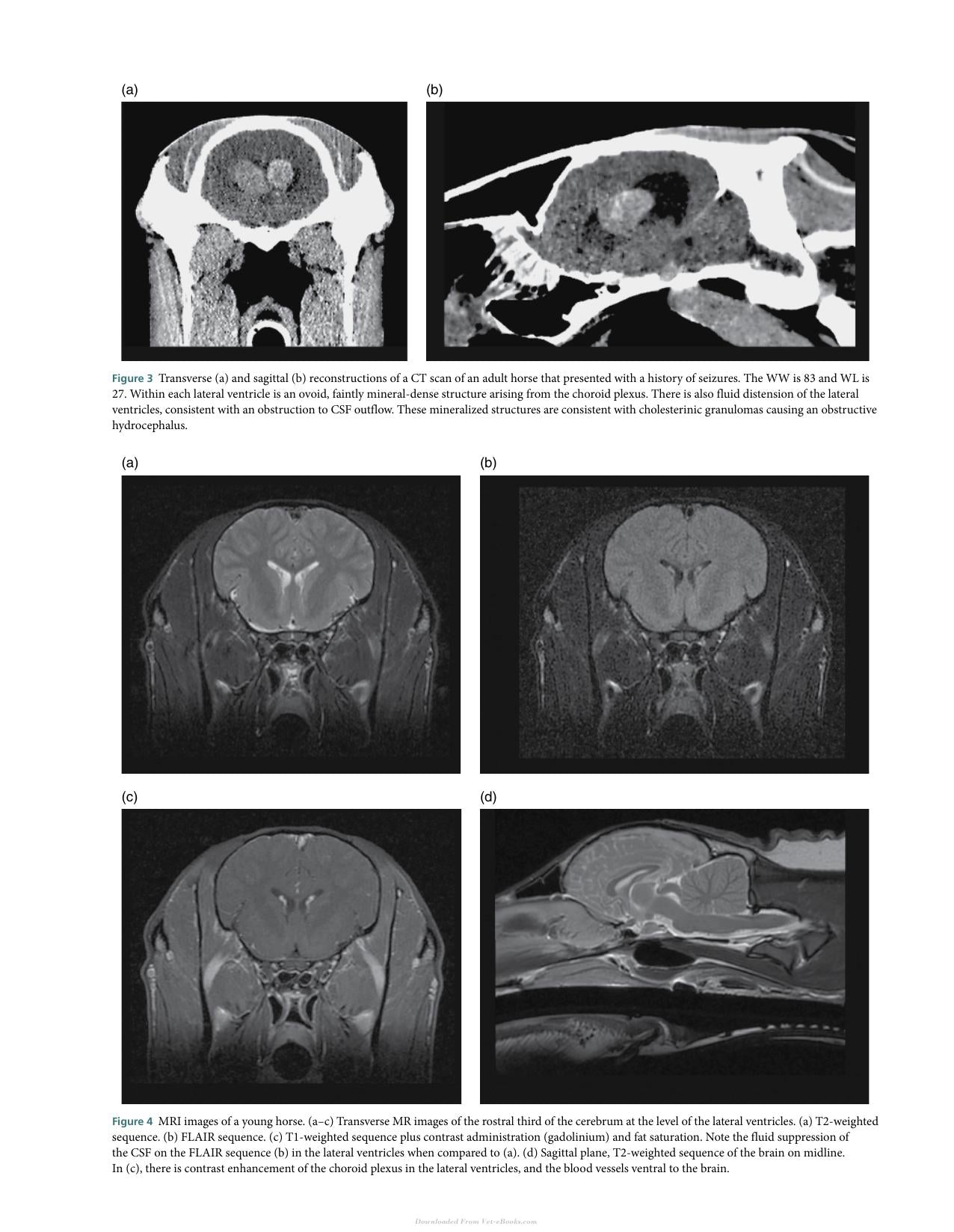 (a)

(b)

Figure 3 Transverse (a) and sagittal (b) reconstructions of a CT scan of an adult horse that presented with a history of seizures. The WW is 83 and WL is 27. Within each lateral ventricle is an ovoid, faintly mineral-dense structure arising from the choroid plexus. There is also fluid distension of the lateral ventricles, consistent with an obstruction to CSF outflow. These mineralized structures are consistent with cholesterinic granulomas causing an obstructive hydrocephalus.

(a)

(b)

(c)

(d)

Figure 4 MRI images of a young horse. (a–c) Transverse MR images of the rostral third of the cerebrum at the level of the lateral ventricles. (a) T2-weighted sequence. (b) FLAIR sequence. (c) T1-weighted sequence plus contrast administration (gadolinium) and fat saturation. Note the fluid suppression of the CSF on the FLAIR sequence (b) in the lateral ventricles when compared to (a). (d) Sagittal plane, T2-weighted sequence of the brain on midline. In (c), there is contrast enhancement of the choroid plexus in the lateral ventricles, and the blood vessels ventral to the brain.

Downloaded From Vet-eBooks.com